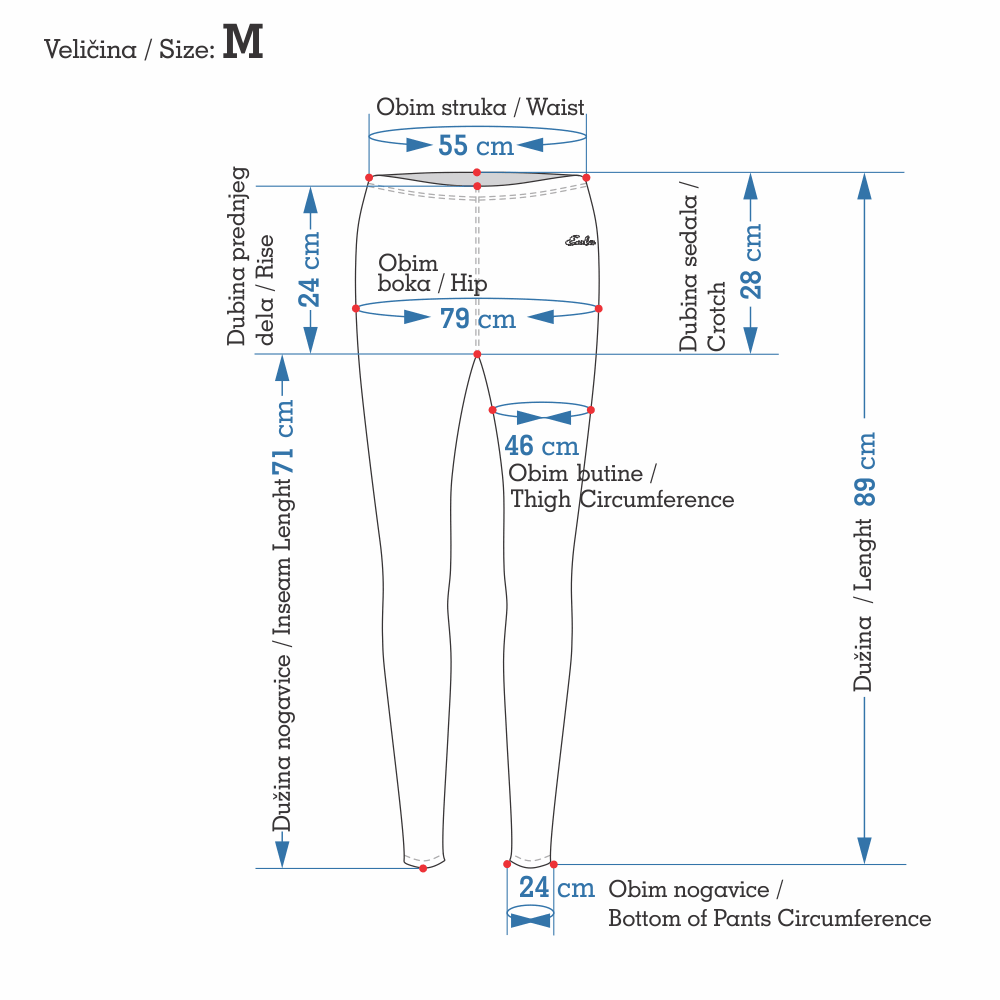 Veličina / Size: M

Obim struka / Waist
55 cm

Dubina prednjeg dela / Rise
24 cm

Obim boka / Hip
79 cm

Dubina sedala / Crotch
28 cm

46 cm
Obim butine / Thigh Circumference

Dužina nogavice / Inseam Lenght 71 cm

Dužina / Lenght 89 cm

24 cm
Obim nogavice / Bottom of Pants Circumference